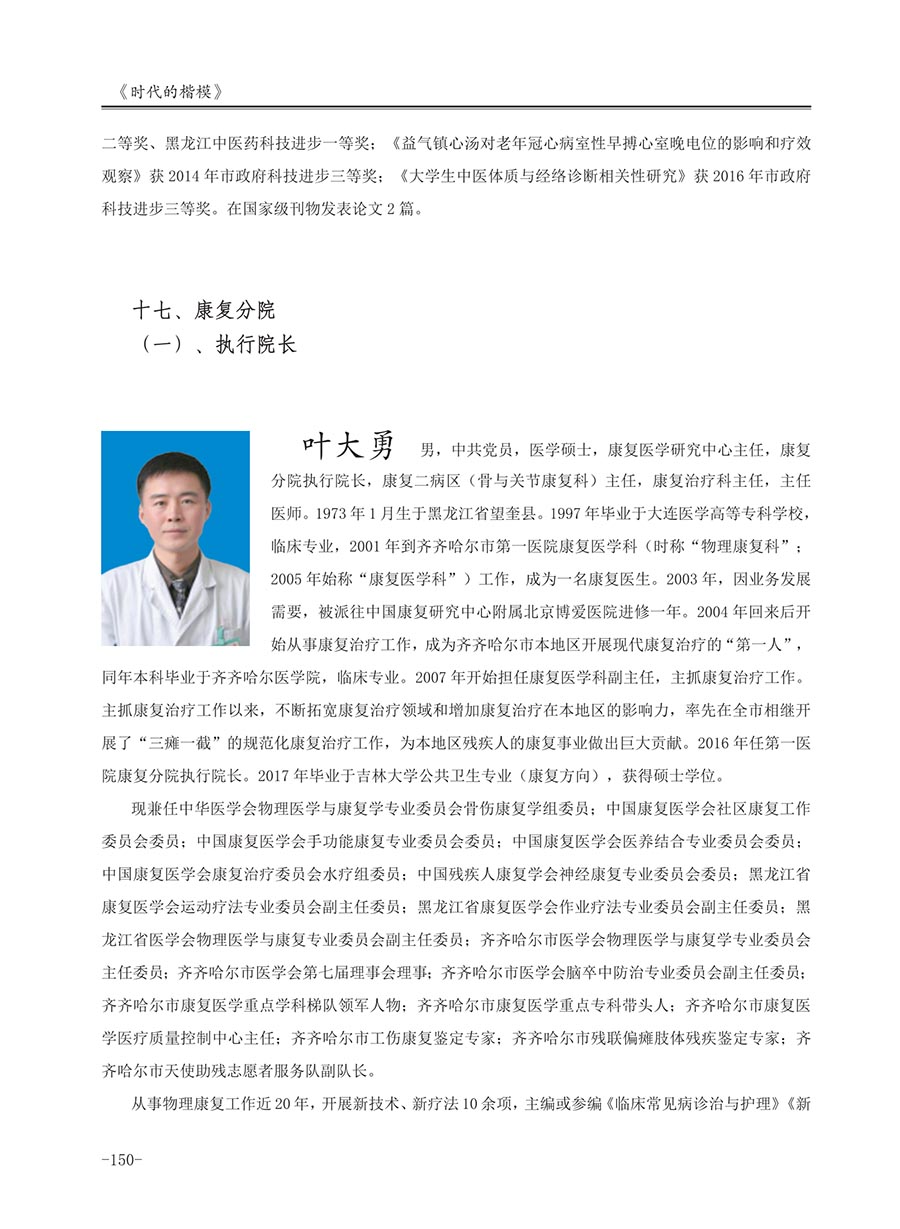 《时代的楷模》

二等奖、黑龙江中医药科技进步一等奖；《益气镇心汤对老年冠心病室性早搏心室晚电位的影响和疗效观察》获 2014 年市政府科技进步三等奖；《大学生中医体质与经络诊断相关性研究》获 2016 年市政府科技进步三等奖。在国家级刊物发表论文 2 篇。

十七、康复分院
（一）、执行院长

叶大勇 男，中共党员，医学硕士，康复医学研究中心主任，康复分院执行院长，康复二病区（骨与关节康复科）主任，康复治疗科主任，主任医师。1973 年 1 月生于黑龙江省望奎县。1997 年毕业于大连医学高等专科学校，临床专业，2001 年到齐齐哈尔市第一医院康复医学科（时称“物理康复科”；2005 年始称“康复医学科”）工作，成为一名康复医生。2003 年，因业务发展需要，被派往中国康复研究中心附属北京博爱医院进修一年。2004 年回来后开始从事康复治疗工作，成为齐齐哈尔市本地区开展现代康复治疗的“第一人”，同年本科毕业于齐齐哈尔医学院，临床专业。2007 年开始担任康复医学科副主任，主抓康复治疗工作。主抓康复治疗工作以来，不断拓宽康复治疗领域和增加康复治疗在本地区的影响力，率先在全市相继开展了“三瘫一截”的规范化康复治疗工作，为本地区残疾人的康复事业做出巨大贡献。2016 年任第一医院康复分院执行院长。2017 年毕业于吉林大学公共卫生专业（康复方向），获得硕士学位。

现兼任中华医学会物理医学与康复学专业委员会骨伤康复学组委员；中国康复医学会社区康复工作委员会委员；中国康复医学会手功能康复专业委员会委员；中国康复医学会医养结合专业委员会委员；中国康复医学会康复治疗委员会水疗组委员；中国残疾人康复学会神经康复专业委员会委员；黑龙江省康复医学会运动疗法专业委员会副主任委员；黑龙江省康复医学会作业疗法专业委员会副主任委员；黑龙江省医学会物理医学与康复专业委员会副主任委员；齐齐哈尔市医学会物理医学与康复学专业委员会主任委员；齐齐哈尔市医学会第七届理事会理事；齐齐哈尔市医学会脑卒中防治专业委员会副主任委员；齐齐哈尔市康复医学重点学科梯队领军人物；齐齐哈尔市康复医学重点专科带头人；齐齐哈尔市康复医学医疗质量控制中心主任；齐齐哈尔市工伤康复鉴定专家；齐齐哈尔市残联偏瘫肢体残疾鉴定专家；齐齐哈尔市天使助残志愿者服务队副队长。

从事物理康复工作近 20 年，开展新技术、新疗法 10 余项，主编或参编《临床常见病诊治与护理》《新

-150-